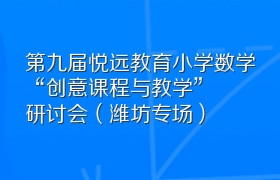 第九届悦远教育小学数学“创意课程与教学”研讨会（潍坊专场）